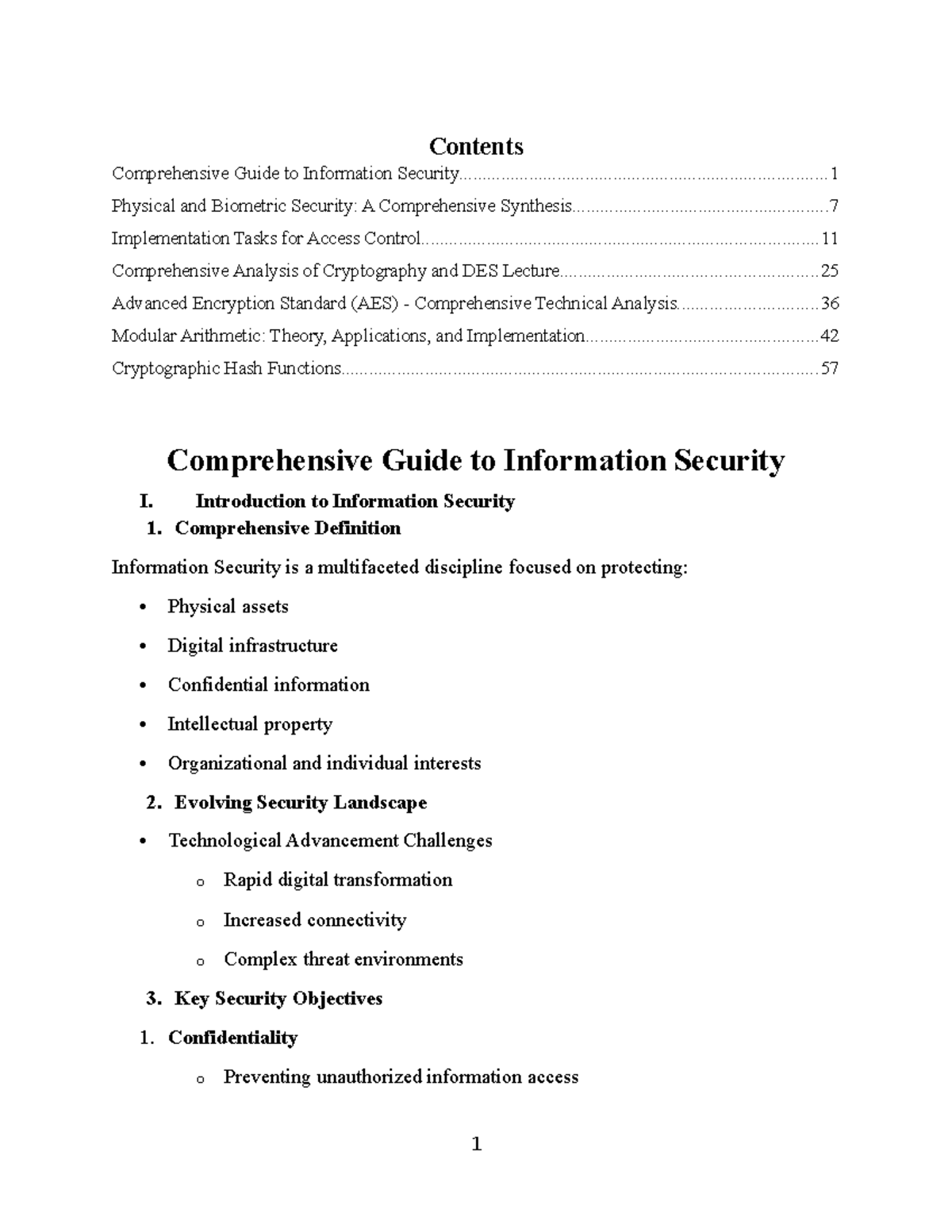 Contents

Comprehensive Guide to Information Security 1

Physical and Biometric Security: A Comprehensive Synthesis 7

Implementation Tasks for Access Control 11

Comprehensive Analysis of Cryptography and DES Lecture 25

Advanced Encryption Standard (AES) - Comprehensive Technical Analysis 36

Modular Arithmetic: Theory, Applications, and Implementation 42

Cryptographic Hash Functions 57

Comprehensive Guide to Information Security

I. Introduction to Information Security

1. Comprehensive Definition

Information Security is a multifaceted discipline focused on protecting:

• Physical assets

• Digital infrastructure

• Confidential information

• Intellectual property

• Organizational and individual interests

2. Evolving Security Landscape

• Technological Advancement Challenges

o Rapid digital transformation

o Increased connectivity

o Complex threat environments

3. Key Security Objectives

1. Confidentiality

o Preventing unauthorized information access

1